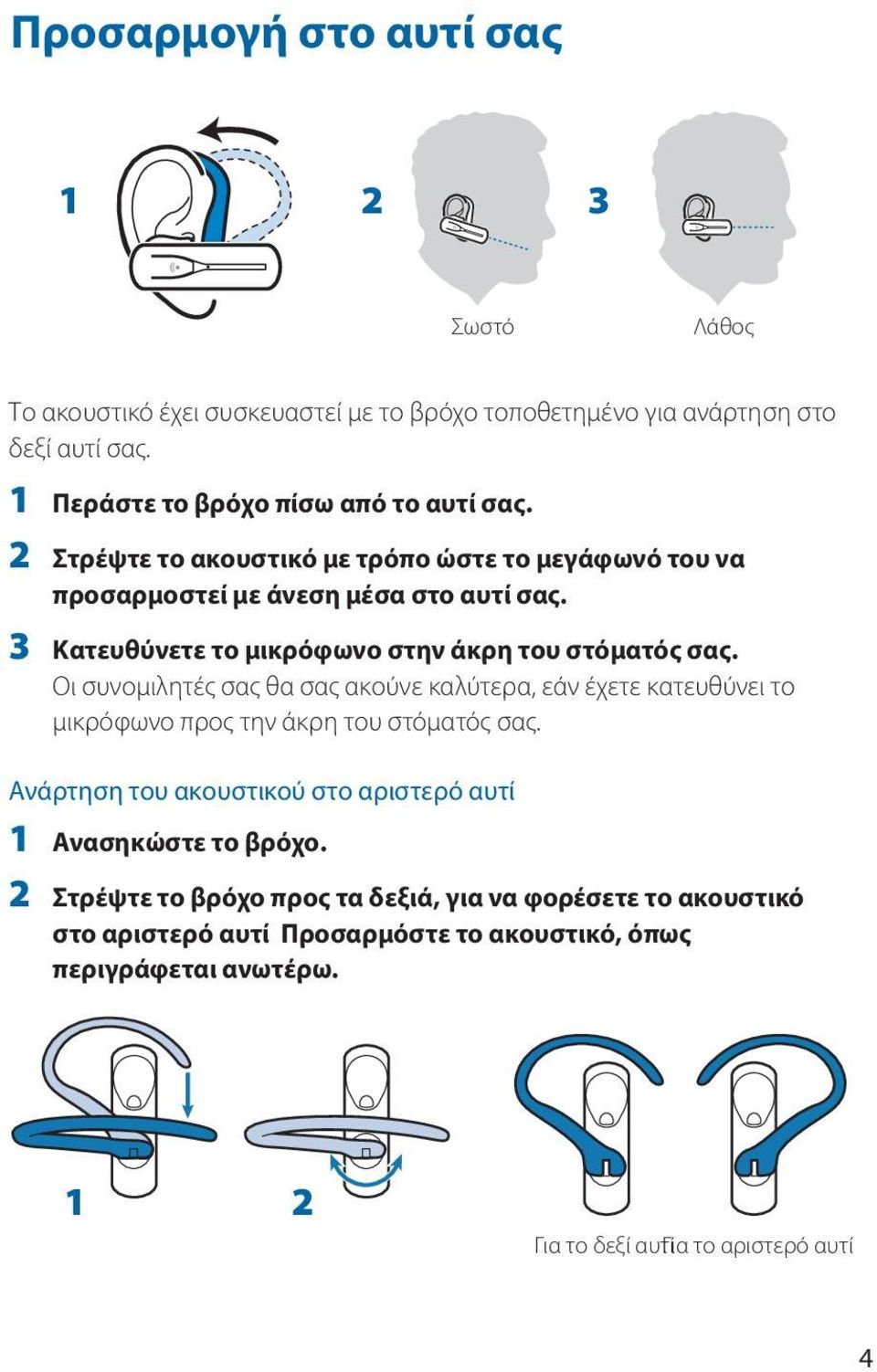 Προσαρμογή στο αυτί σας

1

2

3

Σωστό

Λάθος

Το ακουστικό έχει συσκευαστεί με το βρόχο τοποθετημένο για ανάρτηση στο δεξί αυτί σας.

1 Περάστε το βρόχο πίσω από το αυτί σας.

2 Στρέψτε το ακουστικό με τρόπο ώστε το μεγάφωνό του να προσαρμοστεί με άνεση μέσα στο αυτί σας.

3 Κατευθύνετε το μικρόφωνο στην άκρη του στόματός σας.
Οι συνομιλητές σας θα σας ακούνε καλύτερα, εάν έχετε κατευθύνει το μικρόφωνο προς την άκρη του στόματός σας.

Ανάρτηση του ακουστικού στο αριστερό αυτί

1 Ανασηκώστε το βρόχο.

2 Στρέψτε το βρόχο προς τα δεξιά, για να φορέσετε το ακουστικό στο αριστερό αυτί Προσαρμόστε το ακουστικό, όπως περιγράφεται ανωτέρω.

1

2

Για το δεξί αυfiα το αριστερό αυτί

4